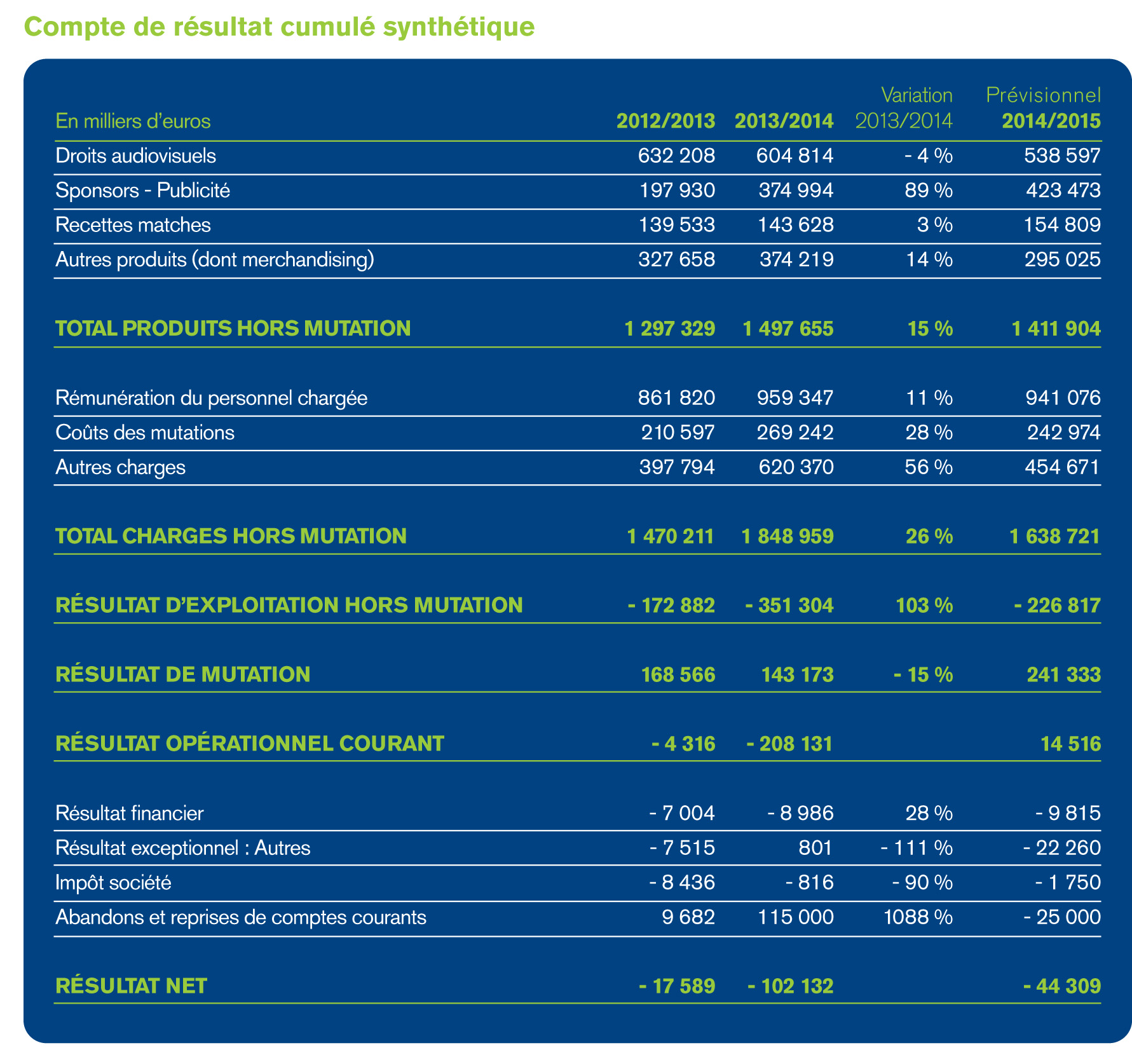 Compte de résultat cumulé synthétique

| En milliers d'euros | 2012/2013 | 2013/2014 | Variation 2013/2014 | Prévisionnel 2014/2015 |
|---|---|---|---|---|
| Droits audiovisuels | 632 208 | 604 814 | - 4 % | 538 597 |
| Sponsors - Publicité | 197 930 | 374 994 | 89 % | 423 473 |
| Recettes matches | 139 533 | 143 628 | 3 % | 154 809 |
| Autres produits (dont merchandising) | 327 658 | 374 219 | 14 % | 295 025 |
| TOTAL PRODUITS HORS MUTATION | 1 297 329 | 1 497 655 | 15 % | 1 411 904 |
| Rémunération du personnel chargée | 861 820 | 959 347 | 11 % | 941 076 |
| Coûts des mutations | 210 597 | 269 242 | 28 % | 242 974 |
| Autres charges | 397 794 | 620 370 | 56 % | 454 671 |
| TOTAL CHARGES HORS MUTATION | 1 470 211 | 1 848 959 | 26 % | 1 638 721 |
| RÉSULTAT D'EXPLOITATION HORS MUTATION | - 172 882 | - 351 304 | 103 % | - 226 817 |
| RÉSULTAT DE MUTATION | 168 566 | 143 173 | - 15 % | 241 333 |
| RÉSULTAT OPÉRATIONNEL COURANT | - 4 316 | - 208 131 | | 14 516 |
| Résultat financier | - 7 004 | - 8 986 | 28 % | - 9 815 |
| Résultat exceptionnel : Autres | - 7 515 | 801 | - 111 % | - 22 260 |
| Impôt société | - 8 436 | - 816 | - 90 % | - 1 750 |
| Abandons et reprises de comptes courants | 9 682 | 115 000 | 1088 % | - 25 000 |
| RÉSULTAT NET | - 17 589 | - 102 132 | | - 44 309 |